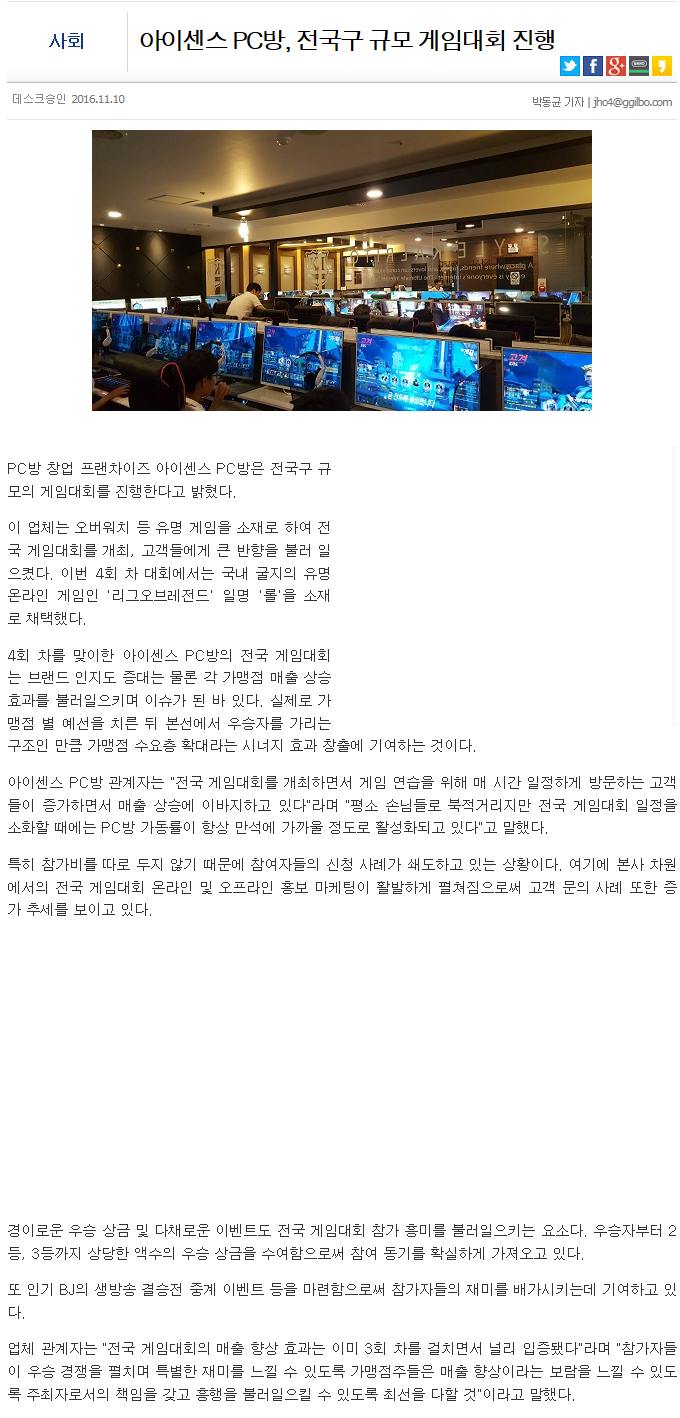 사회

아이센스 PC방, 전국구 규모 게임대회 진행

데스크승인 2016.11.10

박동균 기자 | jho4@ggilbo.com

PC방 창업 프랜차이즈 아이센스 PC방은 전국구 규모의 게임대회를 진행한다고 밝혔다.

이 업체는 오버워치 등 유명 게임을 소재로 하여 전국 게임대회를 개최, 고객들에게 큰 반향을 불러 일으켰다. 이번 4회 차 대회에서는 국내 굴지의 유명 온라인 게임인 '리그오브레전드' 일명 '롤'을 소재로 채택했다.

4회 차를 맞이한 아이센스 PC방의 전국 게임대회는 브랜드 인지도 증대는 물론 각 가맹점 매출 상승 효과를 불러일으키며 이슈가 된 바 있다. 실제로 가맹점 별 예선을 치른 뒤 본선에서 우승자를 가리는 구조인 만큼 가맹점 수요층 확대라는 시너지 효과 창출에 기여하는 것이다.

아이센스 PC방 관계자는 "전국 게임대회를 개최하면서 게임 연습을 위해 매 시간 일정하게 방문하는 고객들이 증가하면서 매출 상승에 이바지하고 있다"라며 "평소 손님들로 북적거리지만 전국 게임대회 일정을 소화할 때에는 PC방 가동률이 항상 만석에 가까울 정도로 활성화되고 있다"고 말했다.

특히 참가비를 따로 두지 않기 때문에 참여자들의 신청 사례가 쇄도하고 있는 상황이다. 여기에 본사 차원에서의 전국 게임대회 온라인 및 오프라인 홍보 마케팅이 활발하게 펼쳐짐으로써 고객 문의 사례 또한 증가 추세를 보이고 있다.

경이로운 우승 상금 및 다채로운 이벤트도 전국 게임대회 참가 흥미를 불러일으키는 요소다. 우승자부터 2등, 3등까지 상당한 액수의 우승 상금을 수여함으로써 참여 동기를 확실하게 가져오고 있다.

또 인기 BJ의 생방송 결승전 중계 이벤트 등을 마련함으로써 참가자들의 재미를 배가시키는데 기여하고 있다.

업체 관계자는 "전국 게임대회의 매출 향상 효과는 이미 3회 차를 걸치면서 널리 입증됐다"라며 "참가자들이 우승 경쟁을 펼치며 특별한 재미를 느낄 수 있도록 가맹점주들은 매출 향상이라는 보람을 느낄 수 있도록 주최자로서의 책임을 갖고 흥행을 불러일으킬 수 있도록 최선을 다할 것"이라고 말했다.